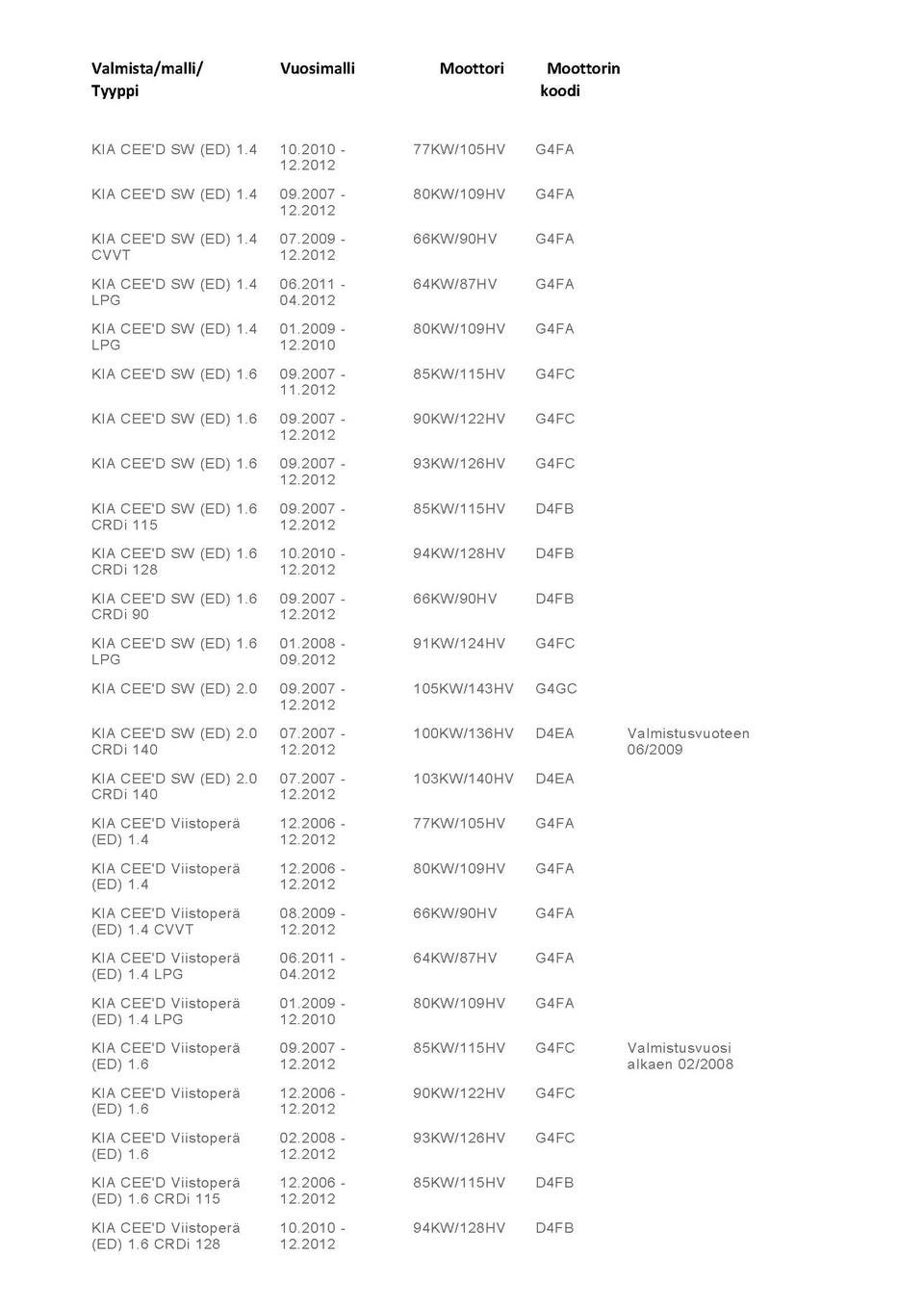 | Valmista/malli/ Tyyppi | Vuosimalli | Moottori | Moottorin koodi | |
|---|---|---|---|---|
| KIA CEE'D SW (ED) 1.4 | 10.2010 - 12.2012 | 77KW/105HV | G4FA | |
| KIA CEE'D SW (ED) 1.4 | 09.2007 - 12.2012 | 80KW/109HV | G4FA | |
| KIA CEE'D SW (ED) 1.4 CVVT | 07.2009 - 12.2012 | 66KW/90HV | G4FA | |
| KIA CEE'D SW (ED) 1.4 LPG | 06.2011 - 04.2012 | 64KW/87HV | G4FA | |
| KIA CEE'D SW (ED) 1.4 LPG | 01.2009 - 12.2010 | 80KW/109HV | G4FA | |
| KIA CEE'D SW (ED) 1.6 | 09.2007 - 11.2012 | 85KW/115HV | G4FC | |
| KIA CEE'D SW (ED) 1.6 | 09.2007 - 12.2012 | 90KW/122HV | G4FC | |
| KIA CEE'D SW (ED) 1.6 | 09.2007 - 12.2012 | 93KW/126HV | G4FC | |
| KIA CEE'D SW (ED) 1.6 CRDi 115 | 09.2007 - 12.2012 | 85KW/115HV | D4FB | |
| KIA CEE'D SW (ED) 1.6 CRDi 128 | 10.2010 - 12.2012 | 94KW/128HV | D4FB | |
| KIA CEE'D SW (ED) 1.6 CRDi 90 | 09.2007 - 12.2012 | 66KW/90HV | D4FB | |
| KIA CEE'D SW (ED) 1.6 LPG | 01.2008 - 09.2012 | 91KW/124HV | G4FC | |
| KIA CEE'D SW (ED) 2.0 | 09.2007 - 12.2012 | 105KW/143HV | G4GC | |
| KIA CEE'D SW (ED) 2.0 CRDi 140 | 07.2007 - 12.2012 | 100KW/136HV | D4EA | Valmistusvuoteen 06/2009 |
| KIA CEE'D SW (ED) 2.0 CRDi 140 | 07.2007 - 12.2012 | 103KW/140HV | D4EA | |
| KIA CEE'D Viistoperä (ED) 1.4 | 12.2006 - 12.2012 | 77KW/105HV | G4FA | |
| KIA CEE'D Viistoperä (ED) 1.4 | 12.2006 - 12.2012 | 80KW/109HV | G4FA | |
| KIA CEE'D Viistoperä (ED) 1.4 CVVT | 08.2009 - 12.2012 | 66KW/90HV | G4FA | |
| KIA CEE'D Viistoperä (ED) 1.4 LPG | 06.2011 - 04.2012 | 64KW/87HV | G4FA | |
| KIA CEE'D Viistoperä (ED) 1.4 LPG | 01.2009 - 12.2010 | 80KW/109HV | G4FA | |
| KIA CEE'D Viistoperä (ED) 1.6 | 09.2007 - 12.2012 | 85KW/115HV | G4FC | Valmistusvuosi alkaen 02/2008 |
| KIA CEE'D Viistoperä (ED) 1.6 | 12.2006 - 12.2012 | 90KW/122HV | G4FC | |
| KIA CEE'D Viistoperä (ED) 1.6 | 02.2008 - 12.2012 | 93KW/126HV | G4FC | |
| KIA CEE'D Viistoperä (ED) 1.6 CRDi 115 | 12.2006 - 12.2012 | 85KW/115HV | D4FB | |
| KIA CEE'D Viistoperä (ED) 1.6 CRDi 128 | 10.2010 - 12.2012 | 94KW/128HV | D4FB | |